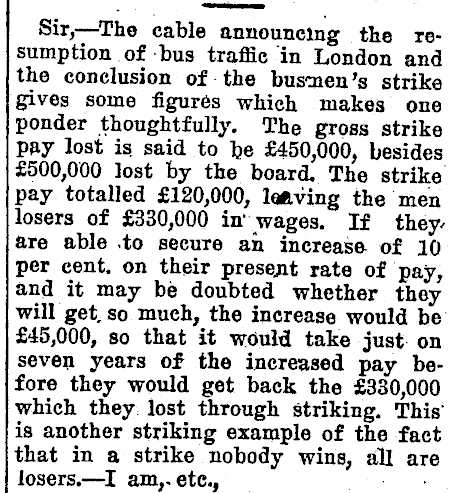 Sir,—The cable announcing the resumption of bus traffic in London and the conclusion of the busmen's strike gives some figures which makes one ponder thoughtfully. The gross strike pay lost is said to be £450,000, besides £500,000 lost by the board. The strike pay totalled £120,000, leaving the men losers of £330,000 in wages. If they are able to secure an increase of 10 per cent. on their present rate of pay, and it may be doubted whether they will get so much, the increase would be £45,000, so that it would take just on seven years of the increased pay before they would get back the £330,000 which they lost through striking. This is another striking example of the fact that in a strike nobody wins, all are losers.—I am, etc.,